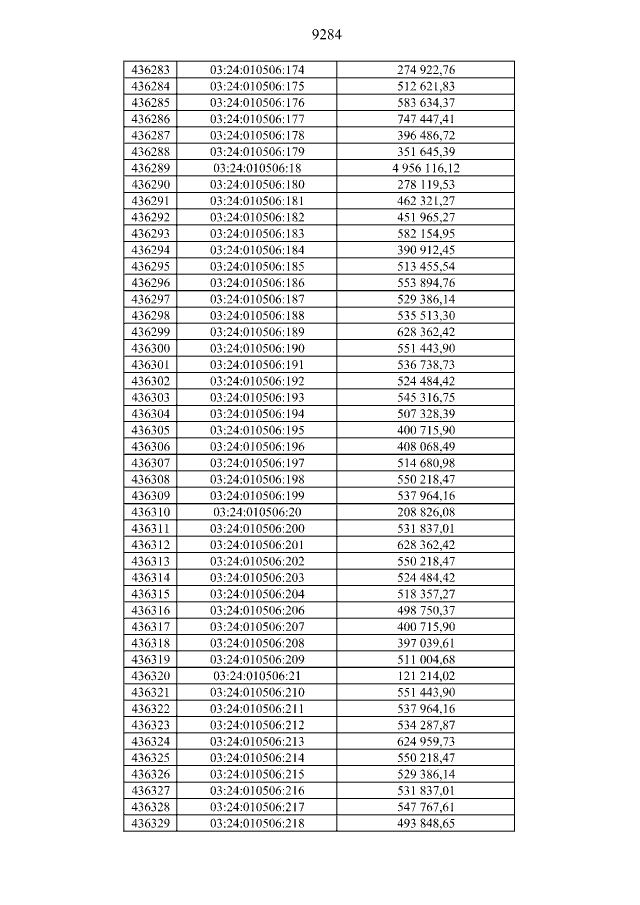 9284

| 436283 | 03:24:010506:174 | 274 922,76 |
|---|---|---|
| 436284 | 03:24:010506:175 | 512 621,83 |
| 436285 | 03:24:010506:176 | 583 634,37 |
| 436286 | 03:24:010506:177 | 747 447,41 |
| 436287 | 03:24:010506:178 | 396 486,72 |
| 436288 | 03:24:010506:179 | 351 645,39 |
| 436289 | 03:24:010506:18 | 4 956 116,12 |
| 436290 | 03:24:010506:180 | 278 119,53 |
| 436291 | 03:24:010506:181 | 462 321,27 |
| 436292 | 03:24:010506:182 | 451 965,27 |
| 436293 | 03:24:010506:183 | 582 154,95 |
| 436294 | 03:24:010506:184 | 390 912,45 |
| 436295 | 03:24:010506:185 | 513 455,54 |
| 436296 | 03:24:010506:186 | 553 894,76 |
| 436297 | 03:24:010506:187 | 529 386,14 |
| 436298 | 03:24:010506:188 | 535 513,30 |
| 436299 | 03:24:010506:189 | 628 362,42 |
| 436300 | 03:24:010506:190 | 551 443,90 |
| 436301 | 03:24:010506:191 | 536 738,73 |
| 436302 | 03:24:010506:192 | 524 484,42 |
| 436303 | 03:24:010506:193 | 545 316,75 |
| 436304 | 03:24:010506:194 | 507 328,39 |
| 436305 | 03:24:010506:195 | 400 715,90 |
| 436306 | 03:24:010506:196 | 408 068,49 |
| 436307 | 03:24:010506:197 | 514 680,98 |
| 436308 | 03:24:010506:198 | 550 218,47 |
| 436309 | 03:24:010506:199 | 537 964,16 |
| 436310 | 03:24:010506:20 | 208 826,08 |
| 436311 | 03:24:010506:200 | 531 837,01 |
| 436312 | 03:24:010506:201 | 628 362,42 |
| 436313 | 03:24:010506:202 | 550 218,47 |
| 436314 | 03:24:010506:203 | 524 484,42 |
| 436315 | 03:24:010506:204 | 518 357,27 |
| 436316 | 03:24:010506:206 | 498 750,37 |
| 436317 | 03:24:010506:207 | 400 715,90 |
| 436318 | 03:24:010506:208 | 397 039,61 |
| 436319 | 03:24:010506:209 | 511 004,68 |
| 436320 | 03:24:010506:21 | 121 214,02 |
| 436321 | 03:24:010506:210 | 551 443,90 |
| 436322 | 03:24:010506:211 | 537 964,16 |
| 436323 | 03:24:010506:212 | 534 287,87 |
| 436324 | 03:24:010506:213 | 624 959,73 |
| 436325 | 03:24:010506:214 | 550 218,47 |
| 436326 | 03:24:010506:215 | 529 386,14 |
| 436327 | 03:24:010506:216 | 531 837,01 |
| 436328 | 03:24:010506:217 | 547 767,61 |
| 436329 | 03:24:010506:218 | 493 848,65 |